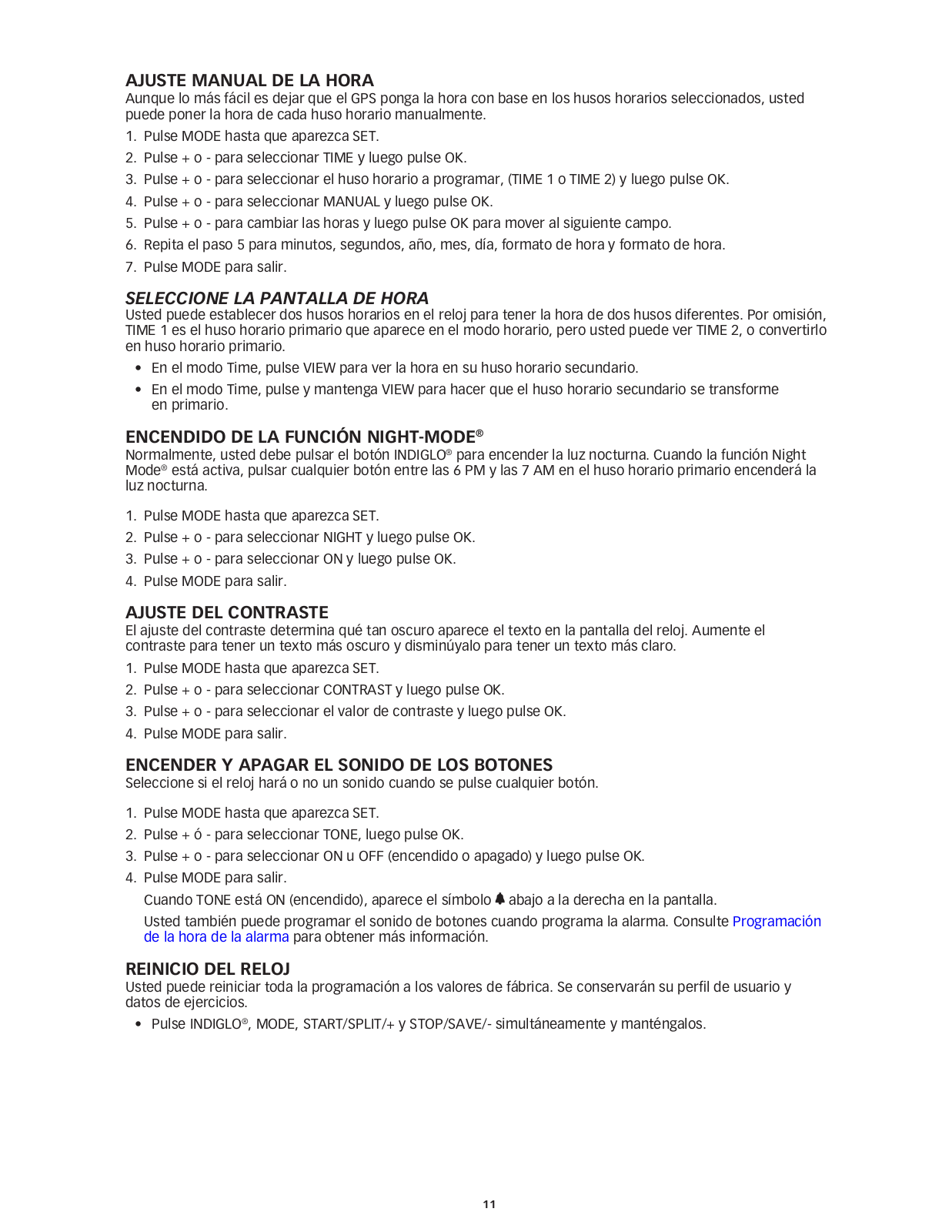 AJUSTE MANUAL DE LA HORA
Aunque lo más fácil es dejar que el GPS ponga la hora con base en los husos horarios seleccionados, usted puede poner la hora de cada huso horario manualmente.

1. Pulse MODE hasta que aparezca SET.
2. Pulse + o - para seleccionar TIME y luego pulse OK.
3. Pulse + o - para seleccionar el huso horario a programar, (TIME 1 o TIME 2) y luego pulse OK.
4. Pulse + o - para seleccionar MANUAL y luego pulse OK.
5. Pulse + o - para cambiar las horas y luego pulse OK para mover al siguiente campo.
6. Repita el paso 5 para minutos, segundos, año, mes, día, formato de hora y formato de hora.
7. Pulse MODE para salir.

SELECCIONE LA PANTALLA DE HORA
Usted puede establecer dos husos horarios en el reloj para tener la hora de dos husos diferentes. Por omisión, TIME 1 es el huso horario primario que aparece en el modo horario, pero usted puede ver TIME 2, o convertirlo en huso horario primario.

• En el modo Time, pulse VIEW para ver la hora en su huso horario secundario.
• En el modo Time, pulse y mantenga VIEW para hacer que el huso horario secundario se transforme en primario.

ENCENDIDO DE LA FUNCIÓN NIGHT-MODE®
Normalmente, usted debe pulsar el botón INDIGLO® para encender la luz nocturna. Cuando la función Night Mode® está activa, pulsar cualquier botón entre las 6 PM y las 7 AM en el huso horario primario encenderá la luz nocturna.

1. Pulse MODE hasta que aparezca SET.
2. Pulse + o - para seleccionar NIGHT y luego pulse OK.
3. Pulse + o - para seleccionar ON y luego pulse OK.
4. Pulse MODE para salir.

AJUSTE DEL CONTRASTE
El ajuste del contraste determina qué tan oscuro aparece el texto en la pantalla del reloj. Aumente el contraste para tener un texto más oscuro y disminúyalo para tener un texto más claro.

1. Pulse MODE hasta que aparezca SET.
2. Pulse + o - para seleccionar CONTRAST y luego pulse OK.
3. Pulse + o - para seleccionar el valor de contraste y luego pulse OK.
4. Pulse MODE para salir.

ENCENDER Y APAGAR EL SONIDO DE LOS BOTONES
Seleccione si el reloj hará o no un sonido cuando se pulse cualquier botón.

1. Pulse MODE hasta que aparezca SET.
2. Pulse + ó - para seleccionar TONE, luego pulse OK.
3. Pulse + o - para seleccionar ON u OFF (encendido o apagado) y luego pulse OK.
4. Pulse MODE para salir.
Cuando TONE está ON (encendido), aparece el símbolo abajo a la derecha en la pantalla.
Usted también puede programar el sonido de botones cuando programa la alarma. Consulte Programación de la hora de la alarma para obtener más información.

REINICIO DEL RELOJ
Usted puede reiniciar toda la programación a los valores de fábrica. Se conservarán su perfil de usuario y datos de ejercicios.

• Pulse INDIGLO®, MODE, START/SPLIT/+ y STOP/SAVE/- simultáneamente y manténgalos.

11